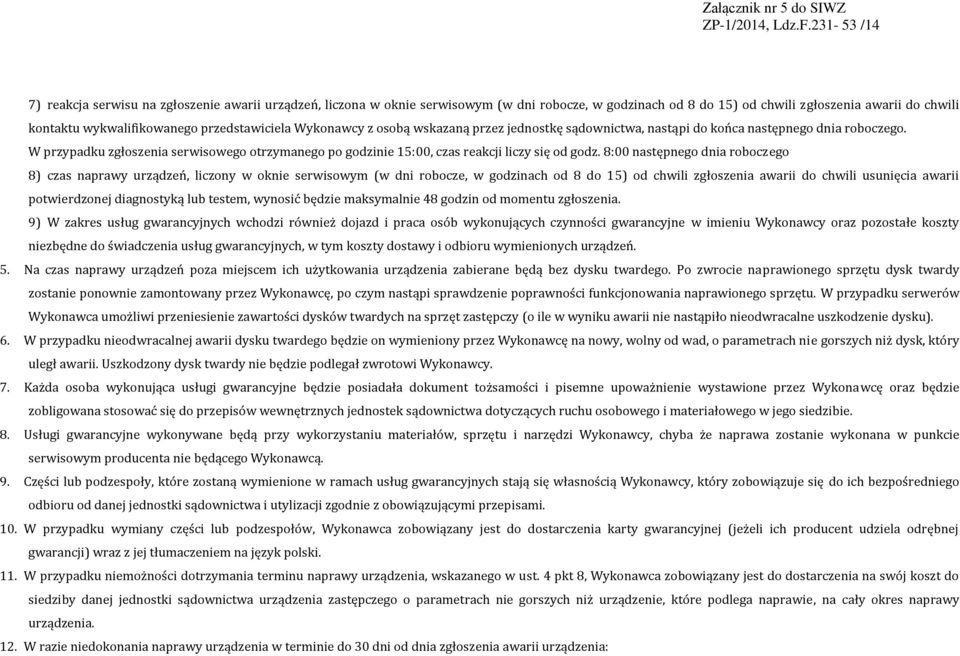 Załącznik nr 5 do SIWZ
ZP-1/2014, Ldz.F.231- 53 /14

7) reakcja serwisu na zgłoszenie awarii urządzeń, liczona w oknie serwisowym (w dni robocze, w godzinach od 8 do 15) od chwili zgłoszenia awarii do chwili kontaktu wykwalifikowanego przedstawiciela Wykonawcy z osobą wskazaną przez jednostkę sądownictwa, nastąpi do końca następnego dnia roboczego. W przypadku zgłoszenia serwisowego otrzymanego po godzinie 15:00, czas reakcji liczy się od godz. 8:00 następnego dnia roboczego

8) czas naprawy urządzeń, liczony w oknie serwisowym (w dni robocze, w godzinach od 8 do 15) od chwili zgłoszenia awarii do chwili usunięcia awarii potwierdzonej diagnostyką lub testem, wynosić będzie maksymalnie 48 godzin od momentu zgłoszenia.

9) W zakres usług gwarancyjnych wchodzi również dojazd i praca osób wykonujących czynności gwarancyjne w imieniu Wykonawcy oraz pozostałe koszty niezbędne do świadczenia usług gwarancyjnych, w tym koszty dostawy i odbioru wymienionych urządzeń.

5. Na czas naprawy urządzeń poza miejscem ich użytkowania urządzenia zabierane będą bez dysku twardego. Po zwrocie naprawionego sprzętu dysk twardy zostanie ponownie zamontowany przez Wykonawcę, po czym nastąpi sprawdzenie poprawności funkcjonowania naprawionego sprzętu. W przypadku serwerów Wykonawca umożliwi przeniesienie zawartości dysków twardych na sprzęt zastępczy (o ile w wyniku awarii nie nastąpiło nieodwracalne uszkodzenie dysku).

6. W przypadku nieodwracalnej awarii dysku twardego będzie on wymieniony przez Wykonawcę na nowy, wolny od wad, o parametrach nie gorszych niż dysk, który uległ awarii. Uszkodzony dysk twardy nie będzie podlegał zwrotowi Wykonawcy.

7. Każda osoba wykonująca usługi gwarancyjne będzie posiadała dokument tożsamości i pisemne upoważnienie wystawione przez Wykonawcę oraz będzie zobligowana stosować się do przepisów wewnętrznych jednostek sądownictwa dotyczących ruchu osobowego i materiałowego w jego siedzibie.

8. Usługi gwarancyjne wykonywane będą przy wykorzystaniu materiałów, sprzętu i narzędzi Wykonawcy, chyba że naprawa zostanie wykonana w punkcie serwisowym producenta nie będącego Wykonawcą.

9. Części lub podzespoły, które zostaną wymienione w ramach usług gwarancyjnych stają się własnością Wykonawcy, który zobowiązuje się do ich bezpośredniego odbioru od danej jednostki sądownictwa i utylizacji zgodnie z obowiązującymi przepisami.

10. W przypadku wymiany części lub podzespołów, Wykonawca zobowiązany jest do dostarczenia karty gwarancyjnej (jeżeli ich producent udziela odrębnej gwarancji) wraz z jej tłumaczeniem na język polski.

11. W przypadku niemożności dotrzymania terminu naprawy urządzenia, wskazanego w ust. 4 pkt 8, Wykonawca zobowiązany jest do dostarczenia na swój koszt do siedziby danej jednostki sądownictwa urządzenia zastępczego o parametrach nie gorszych niż urządzenie, które podlega naprawie, na cały okres naprawy urządzenia.

12. W razie niedokonania naprawy urządzenia w terminie do 30 dni od dnia zgłoszenia awarii urządzenia: